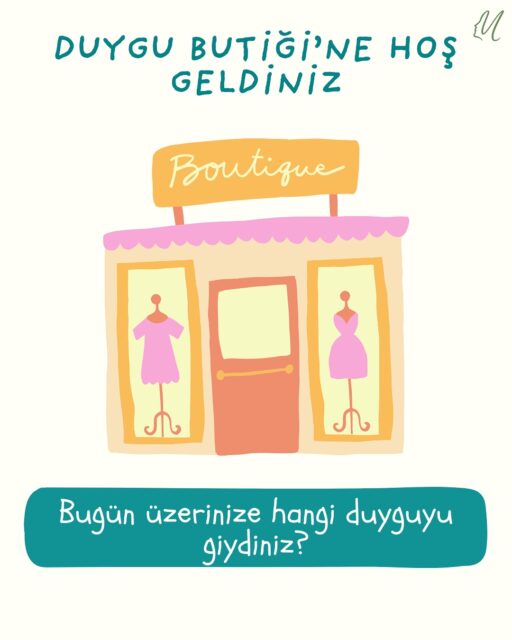 M

DUYGU BUTİĞİ'NE HOŞ GELDİNİZ

Boutique

Bugün üzerinize hangi duyguyu giydiniz?